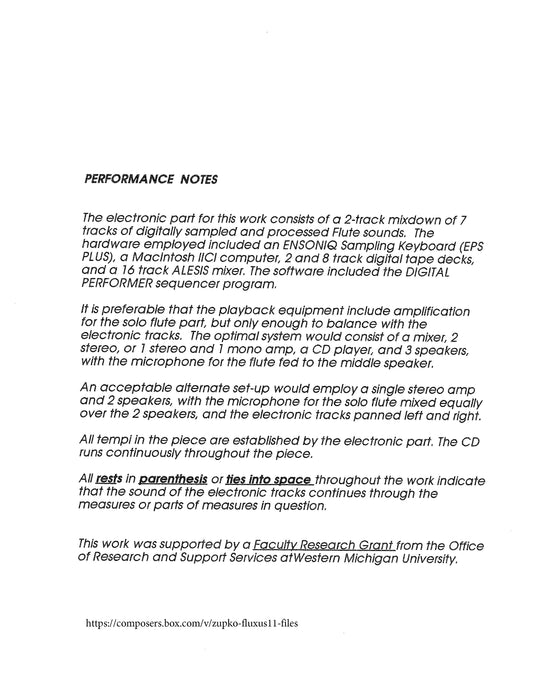 PERFORMANCE NOTES

The electronic part for this work consists of a 2-track mixdown of 7 tracks of digitally sampled and processed Flute sounds. The hardware employed included an ENSONIQ Sampling Keyboard (EPS PLUS), a Macintosh IICI computer, 2 and 8 track digital tape decks, and a 16 track ALESIS mixer. The software included the DIGITAL PERFORMER sequencer program.

It is preferable that the playback equipment include amplification for the solo flute part, but only enough to balance with the electronic tracks. The optimal system would consist of a mixer, 2 stereo, or 1 stereo and 1 mono amp, a CD player, and 3 speakers, with the microphone for the flute fed to the middle speaker.

An acceptable alternate set-up would employ a single stereo amp and 2 speakers, with the microphone for the solo flute mixed equally over the 2 speakers, and the electronic tracks panned left and right.

All tempi in the piece are established by the electronic part. The CD runs continuously throughout the piece.

All rests in parenthesis or ties into space throughout the work indicate that the sound of the electronic tracks continues through the measures or parts of measures in question.

This work was supported by a Faculty Research Grant from the Office of Research and Support Services atWestern Michigan University.

https://composers.box.com/v/zupko-fluxus11-files